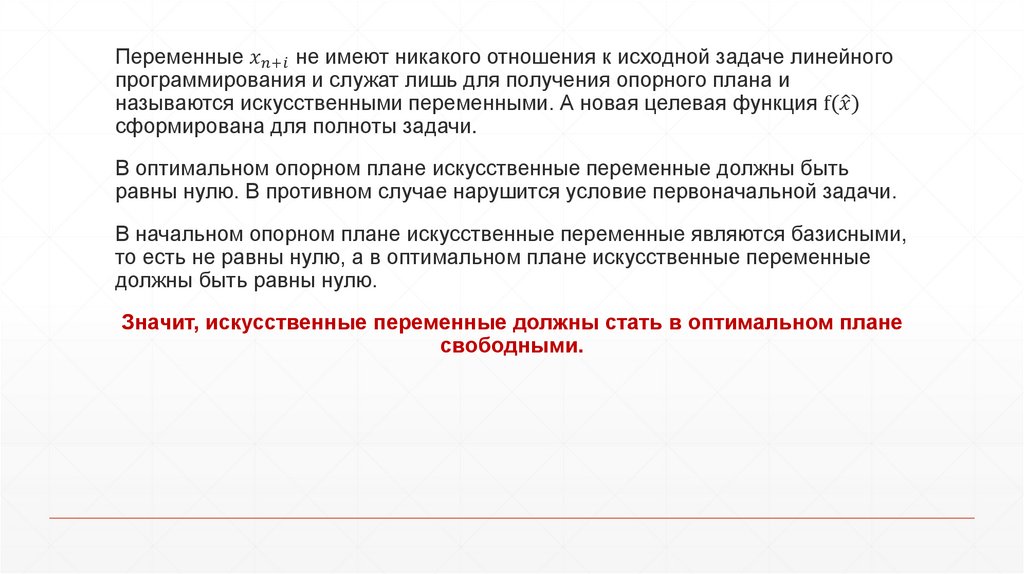 Переменные $x_{n+i}$ не имеют никакого отношения к исходной задаче линейного программирования и служат лишь для получения опорного плана и называются искусственными переменными. А новая целевая функция $f(\hat{x})$ сформирована для полноты задачи.

В оптимальном опорном плане искусственные переменные должны быть равны нулю. В противном случае нарушится условие первоначальной задачи.

В начальном опорном плане искусственные переменные являются базисными, то есть не равны нулю, а в оптимальном плане искусственные переменные должны быть равны нулю.

Значит, искусственные переменные должны стать в оптимальном плане свободными.